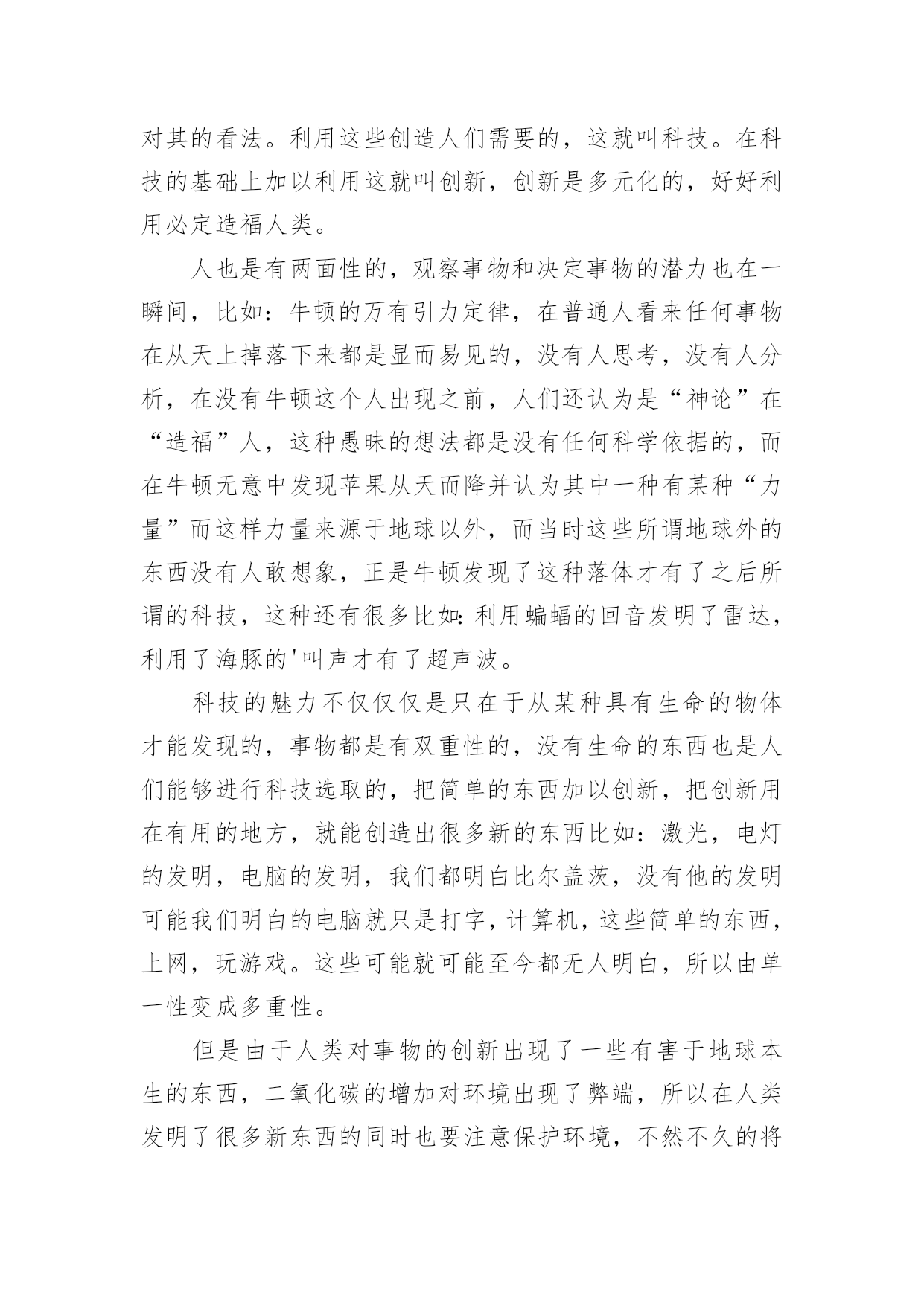 对其的看法。利用这些创造人们需要的，这就叫科技。在科技的基础上加以利用这就叫创新，创新是多元化的，好好利用必定造福人类。

人也是有两面性的，观察事物和决定事物的潜力也在一瞬间，比如：牛顿的万有引力定律，在普通人看来任何事物在从天上掉落下来都是显而易见的，没有人思考，没有人分析，在没有牛顿这个人出现之前，人们还认为是“神论”在“造福”人，这种愚昧的想法都是没有任何科学依据的，而在牛顿无意中发现苹果从天而降并认为其中一种有某种“力量”而这样力量来源于地球以外，而当时这些所谓地球外的东西没有人敢想象，正是牛顿发现了这种落体才有了之后所谓的科技，这种还有很多比如:利用蝙蝠的回音发明了雷达，利用了海豚的'叫声才有了超声波。

科技的魅力不仅仅仅是只在于从某种具有生命的物体才能发现的，事物都是有双重性的，没有生命的东西也是人们能够进行科技选取的，把简单的东西加以创新，把创新用在有用的地方，就能创造出很多新的东西比如：激光，电灯的发明，电脑的发明，我们都明白比尔盖茨，没有他的发明可能我们明白的电脑就只是打字，计算机，这些简单的东西，上网，玩游戏。这些可能就可能至今都无人明白，所以由单一性变成多重性。

但是由于人类对事物的创新出现了一些有害于地球本生的东西，二氧化碳的增加对环境出现了弊端，所以在人类发明了很多新东西的同时也要注意保护环境，不然不久的将